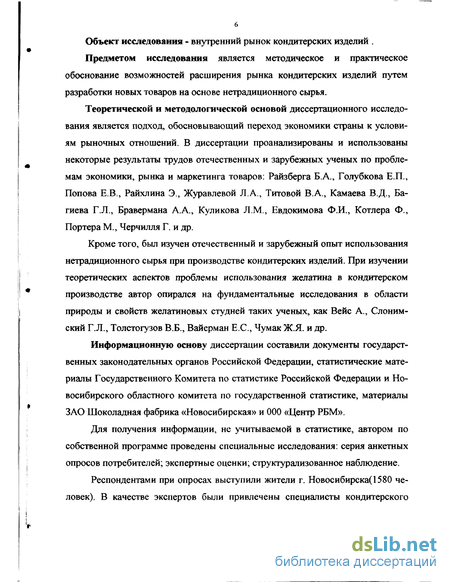 6

Объект исследования - внутренний рынок кондитерских изделий .

Предметом исследования является методическое и практическое обоснование возможностей расширения рынка кондитерских изделий путем разработки новых товаров на основе нетрадиционного сырья.

Теоретической и методологической основой диссертационного исследования является подход, обосновывающий переход экономики страны к условиям рыночных отношений. В диссертации проанализированы и использованы некоторые результаты трудов отечественных и зарубежных ученых по проблемам экономики, рынка и маркетинга товаров: Райзберга Б.А., Голубкова Е.П., Попова Е.В., Райхлина Э., Журавлевой Л.А., Титовой В.А., Камаева В.Д., Багиева Г.Л., Бравермана А.А., Куликова Л.М., Евдокимова Ф.И., Котлера Ф., Портера М., Черчилля Г. и др.

Кроме того, был изучен отечественный и зарубежный опыт использования нетрадиционного сырья при производстве кондитерских изделий. При изучении теоретических аспектов проблемы использования желатина в кондитерском производстве автор опирался на фундаментальные исследования в области природы и свойств желатиновых студней таких ученых, как Вейс А., Слонимский Г.Л., Толстогузов В.Б., Вайерман Е.С., Чумак Ж.Я. и др.

Информационную основу диссертации составили документы государственных законодательных органов Российской Федерации, статистические материалы Государственного Комитета по статистике Российской Федерации и Новосибирского областного комитета по государственной статистике, материалы ЗАО Шоколадная фабрика «Новосибирская» и 000 «Центр РБМ».

Для получения информации, не учитываемой в статистике, автором по собственной программе проведены специальные исследования: серия анкетных опросов потребителей; экспертные оценки; структурализованное наблюдение.

Респондентами при опросах выступили жители г. Новосибирска(1580 человек). В качестве экспертов были привлечены специалисты кондитерского

dsLib.net
библиотека диссертаций